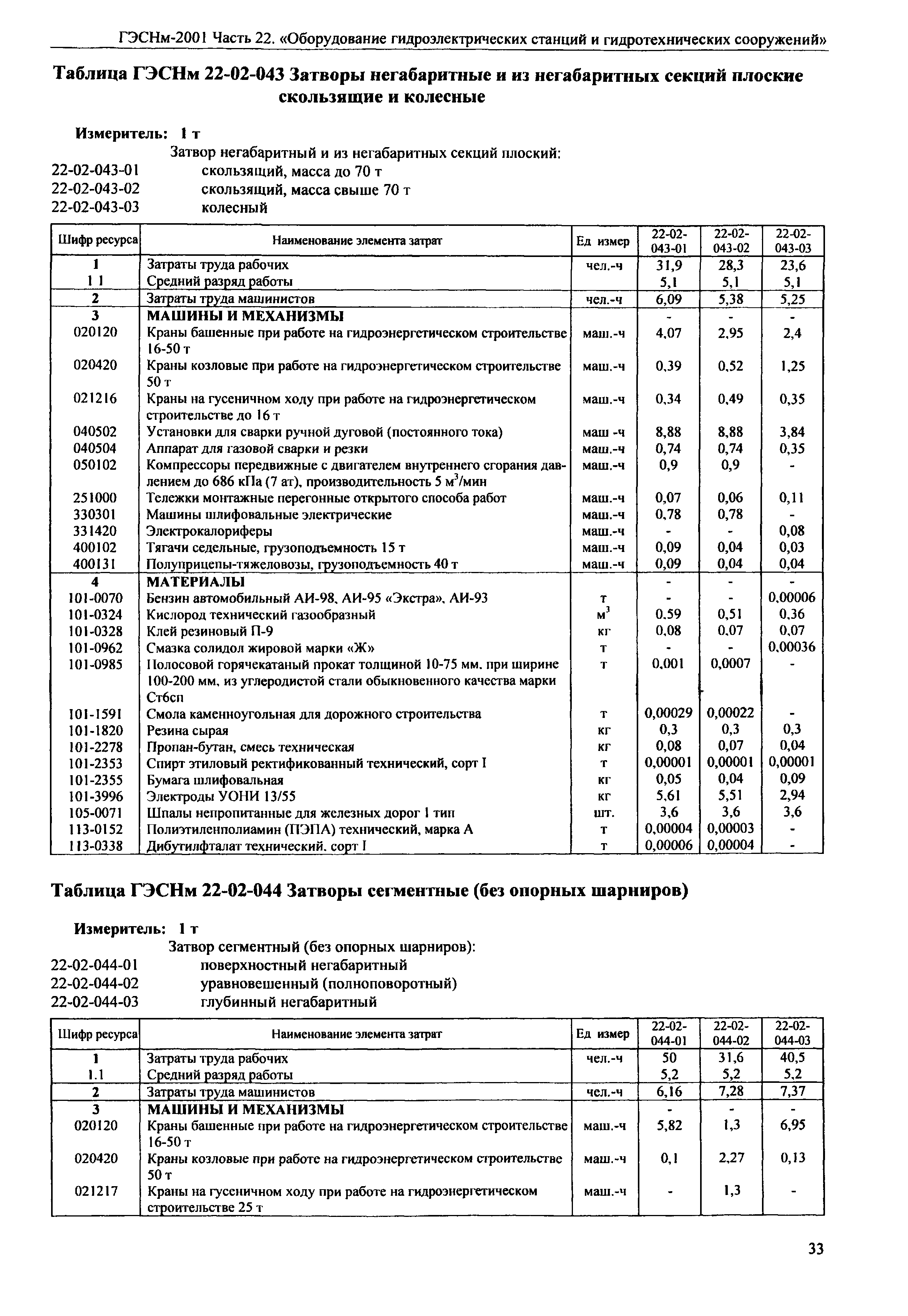 ГЭСНм-2001 Часть 22. «Оборудование гидроэлектрических станций и гидротехнических сооружений»

Таблица ГЭСНм 22-02-043 Затворы негабаритные и из негабаритных секций плоские скользящие и колесные

Измеритель: 1 т

Затвор негабаритный и из негабаритных секций плоский:
22-02-043-01 скользящий, масса до 70 т
22-02-043-02 скользящий, масса свыше 70 т
22-02-043-03 колесный

| Шифр ресурса | Наименование элемента затрат | Ед измер | 22-02-043-01 | 22-02-043-02 | 22-02-043-03 |
|---|---|---|---|---|---|
| 1 | Затраты труда рабочих | чел.-ч | 31,9 | 28,3 | 23,6 |
| 1 1 | Средний разряд работы | | 5,1 | 5,1 | 5,1 |
| 2 | Затраты труда машинистов | чел.-ч | 6,09 | 5,38 | 5,25 |
| 3 | МАШИНЫ И МЕХАНИЗМЫ | | - | - | - |
| 020120 | Краны башенные при работе на гидроэнергетическом строительстве 16-50 т | маш.-ч | 4,07 | 2,95 | 2,4 |
| 020420 | Краны козловые при работе на гидроэнергетическом строительстве 50 т | маш.-ч | 0,39 | 0,52 | 1,25 |
| 021216 | Краны на гусеничном ходу при работе на гидроэнергетическом строительстве до 16 т | маш.-ч | 0,34 | 0,49 | 0,35 |
| 040502 | Установки для сварки ручной дуговой (постоянного тока) | маш -ч | 8,88 | 8,88 | 3,84 |
| 040504 | Аппарат для газовой сварки и резки | маш.-ч | 0,74 | 0,74 | 0,35 |
| 050102 | Компрессоры передвижные с двигателем внутреннего сгорания давлением до 686 кПа (7 ат), производительность 5 м$^3$/мин | маш.-ч | 0,9 | 0,9 | - |
| 251000 | Тележки монтажные перегонные открытого способа работ | маш.-ч | 0,07 | 0,06 | 0,11 |
| 330301 | Машины шлифовальные электрические | маш.-ч | 0,78 | 0,78 | - |
| 331420 | Электрокалориферы | маш.-ч | - | - | 0,08 |
| 400102 | Тягачи седельные, грузоподъемность 15 т | маш.-ч | 0,09 | 0,04 | 0,03 |
| 400131 | Полуприцепы-тяжеловозы, грузоподъемность 40 т | маш.-ч | 0,09 | 0,04 | 0,04 |
| 4 | МАТЕРИАЛЫ | | - | - | - |
| 101-0070 | Бензин автомобильный АИ-98, АИ-95 «Экстра», АИ-93 | т | - | - | 0,00006 |
| 101-0324 | Кислород технический газообразный | м$^3$ | 0,59 | 0,51 | 0,36 |
| 101-0328 | Клей резиновый П-9 | кг | 0,08 | 0,07 | 0,07 |
| 101-0962 | Смазка солидол жировой марки «Ж» | т | - | - | 0,00036 |
| 101-0985 | Полосовой горячекатаный прокат толщиной 10-75 мм, при ширине 100-200 мм, из углеродистой стали обыкновенного качества марки Ст6сп | т | 0,001 | 0,0007 | - |
| 101-1591 | Смола каменноугольная для дорожного строительства | т | 0,00029 | 0,00022 | - |
| 101-1820 | Резина сырая | кг | 0,3 | 0,3 | 0,3 |
| 101-2278 | Пропан-бутан, смесь техническая | кг | 0,08 | 0,07 | 0,04 |
| 101-2353 | Спирт этиловый ректификованный технический, сорт I | т | 0,00001 | 0,00001 | 0,00001 |
| 101-2355 | Бумага шлифовальная | кг | 0,05 | 0,04 | 0,09 |
| 101-3996 | Электроды УОНИ 13/55 | кг | 5,61 | 5,51 | 2,94 |
| 105-0071 | Шпалы непропитанные для железных дорог 1 тип | шт. | 3,6 | 3,6 | 3,6 |
| 113-0152 | Полиэтиленполиамин (ПЭПА) технический, марка А | т | 0,00004 | 0,00003 | - |
| 113-0338 | Дибутилфталат технический, сорт I | т | 0,00006 | 0,00004 | - |

Таблица ГЭСНм 22-02-044 Затворы сегментные (без опорных шарниров)

Измеритель: 1 т

Затвор сегментный (без опорных шарниров):
22-02-044-01 поверхностный негабаритный
22-02-044-02 уравновешенный (полноповоротный)
22-02-044-03 глубинный негабаритный

| Шифр ресурса | Наименование элемента затрат | Ед измер | 22-02-044-01 | 22-02-044-02 | 22-02-044-03 |
|---|---|---|---|---|---|
| 1 | Затраты труда рабочих | чел.-ч | 50 | 31,6 | 40,5 |
| 1.1 | Средний разряд работы | | 5,2 | 5,2 | 5,2 |
| 2 | Затраты труда машинистов | чел.-ч | 6,16 | 7,28 | 7,37 |
| 3 | МАШИНЫ И МЕХАНИЗМЫ | | - | - | - |
| 020120 | Краны башенные при работе на гидроэнергетическом строительстве 16-50 т | маш.-ч | 5,82 | 1,3 | 6,95 |
| 020420 | Краны козловые при работе на гидроэнергетическом строительстве 50 т | маш.-ч | 0,1 | 2,27 | 0,13 |
| 021217 | Краны на гусеничном ходу при работе на гидроэнергетическом строительстве 25 т | маш.-ч | - | 1,3 | - |

33